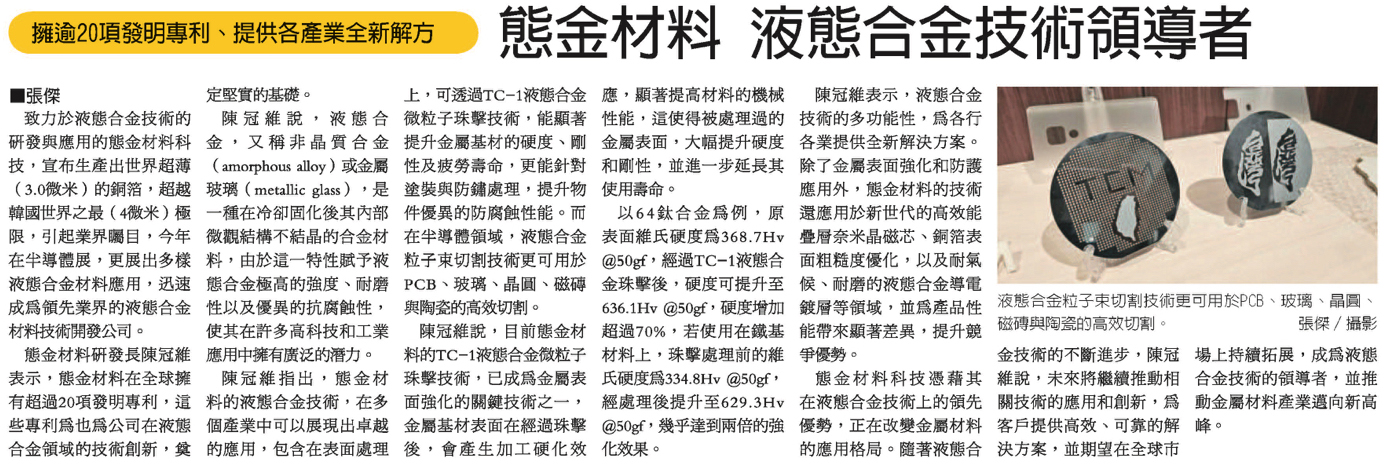 擁逾20項發明專利、提供各產業全新解方

態金材料 液態合金技術領導者

■張傑

致力於液態合金技術的研發與應用的態金材料科技，宣布生產出世界超薄（3.0微米）的銅箔，超越韓國世界之最（4微米）極限，引起業界矚目，今年在半導體展，更展出多樣液態合金材料應用，迅速成爲領先業界的液態合金材料技術開發公司。

態金材料研發長陳冠維表示，態金材料在全球擁有超過20項發明專利，這些專利爲也爲公司在液態合金領域的技術創新，奠定堅實的基礎。

陳冠維說，液態合金，又稱非晶質合金（amorphous alloy）或金屬玻璃（metallic glass），是一種在冷卻固化後其內部微觀結構不結晶的合金材料，由於這一特性賦予液態合金極高的強度、耐磨性以及優異的抗腐蝕性，使其在許多高科技和工業應用中擁有廣泛的潛力。

陳冠維指出，態金材料的液態合金技術，在多個產業中可以展現出卓越的應用，包含在表面處理上，可透過TC-1液態合金微粒子珠擊技術，能顯著提升金屬基材的硬度、剛性及疲勞壽命，更能針對塗裝與防鏽處理，提升物件優異的防腐蝕性能。而在半導體領域，液態合金粒子束切割技術更可用於PCB、玻璃、晶圓、磁磚與陶瓷的高效切割。

陳冠維說，目前態金材料的TC-1液態合金微粒子珠擊技術，已成爲金屬表面強化的關鍵技術之一，金屬基材表面在經過珠擊後，會產生加工硬化效應，顯著提高材料的機械性能，這使得被處理過的金屬表面，大幅提升硬度和剛性，並進一步延長其使用壽命。

以64鈦合金爲例，原表面維氏硬度爲368.7Hv @50gf，經過TC-1液態合金珠擊後，硬度可提升至636.1Hv @50gf，硬度增加超過70%，若使用在鐵基材料上，珠擊處理前的維氏硬度爲334.8Hv @50gf，經處理後提升至629.3Hv @50gf，幾乎達到兩倍的強化效果。

陳冠維表示，液態合金技術的多功能性，爲各行各業提供全新解決方案。除了金屬表面強化和防護應用外，態金材料的技術還應用於新世代的高效能疊層奈米晶磁芯、銅箔表面粗糙度優化，以及耐氣候、耐磨的液態合金導電鍍層等領域，並爲產品性能帶來顯著差異，提升競爭優勢。

態金材料科技憑藉其在液態合金技術上的領先優勢，正在改變金屬材料的應用格局。隨著液態合金技術的不斷進步，陳冠維說，未來將繼續推動相關技術的應用和創新，爲客戶提供高效、可靠的解決方案，並期望在全球市場上持續拓展，成爲液態合金技術的領導者，並推動金屬材料產業邁向新高峰。

TCM

液態合金粒子束切割技術更可用於PCB、玻璃、晶圓、磁磚與陶瓷的高效切割。 張傑／攝影